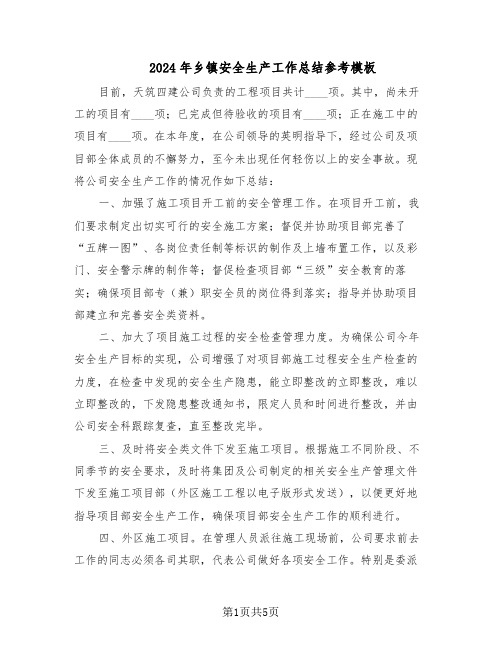 2024年乡镇安全生产工作总结参考模板

目前，天筑四建公司负责的工程项目共计____项。其中，尚未开工的项目有____项；已完成但待验收的项目有____项；正在施工中的项目有____项。在本年度，在公司领导的英明指导下，经过公司及项目部全体成员的不懈努力，至今未出现任何轻伤以上的安全事故。现将公司安全生产工作的情况作如下总结：

一、加强了施工项目开工前的安全管理工作。在项目开工前，我们要求制定出切实可行的安全施工方案；督促并协助项目部完善了“五牌一图”、各岗位责任制等标识的制作及上墙布置工作，以及彩门、安全警示牌的制作等；督促检查项目部“三级”安全教育的落实；确保项目部专（兼）职安全员的岗位得到落实；指导并协助项目部建立和完善安全类资料。

二、加大了项目施工过程的安全检查管理力度。为确保公司今年安全生产目标的实现，公司增强了对项目部施工过程安全生产检查的力度，在检查中发现的安全生产隐患，能立即整改的立即整改，难以立即整改的，下发隐患整改通知书，限定人员和时间进行整改，并由公司安全科跟踪复查，直至整改完毕。

三、及时将安全类文件下发至施工项目。根据施工不同阶段、不同季节的安全要求，及时将集团及公司制定的相关安全生产管理文件下发至施工项目部（外区施工工程以电子版形式发送），以便更好地指导项目部安全生产工作，确保项目部安全生产工作的顺利进行。

四、外区施工项目。在管理人员派往施工现场前，公司要求前去工作的同志必须各司其职，代表公司做好各项安全工作。特别是委派

第1页共5页